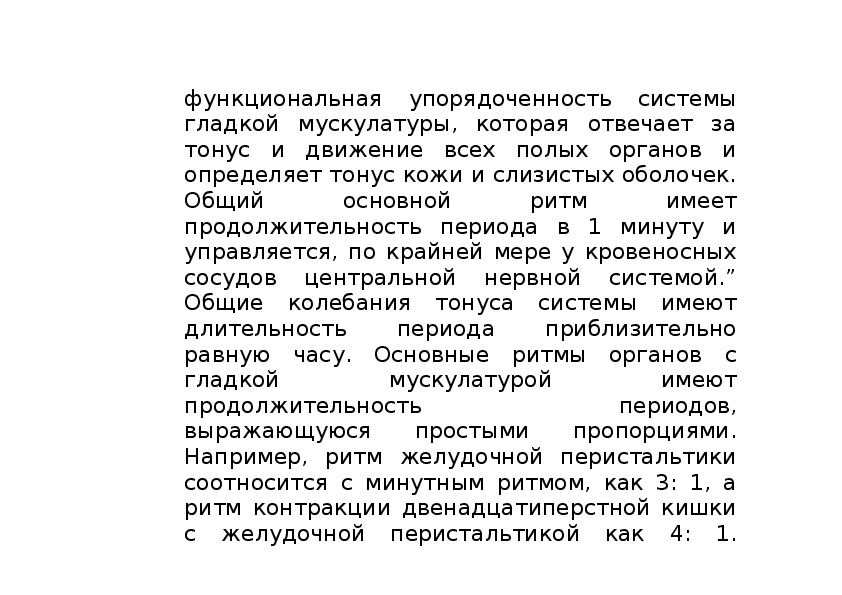 функциональная упорядоченность системы гладкой мускулатуры, которая отвечает за тонус и движение всех полых органов и определяет тонус кожи и слизистых оболочек. Общий основной ритм имеет продолжительность периода в 1 минуту и управляется, по крайней мере у кровеносных сосудов центральной нервной системой.” Общие колебания тонуса системы имеют длительность периода приблизительно равную часу. Основные ритмы органов с гладкой мускулатурой имеют продолжительность периодов, выражающуюся простыми пропорциями. Например, ритм желудочной перистальтики соотносится с минутным ритмом, как 3: 1, а ритм контракции двенадцатиперстной кишки с желудочной перистальтикой как 4: 1.